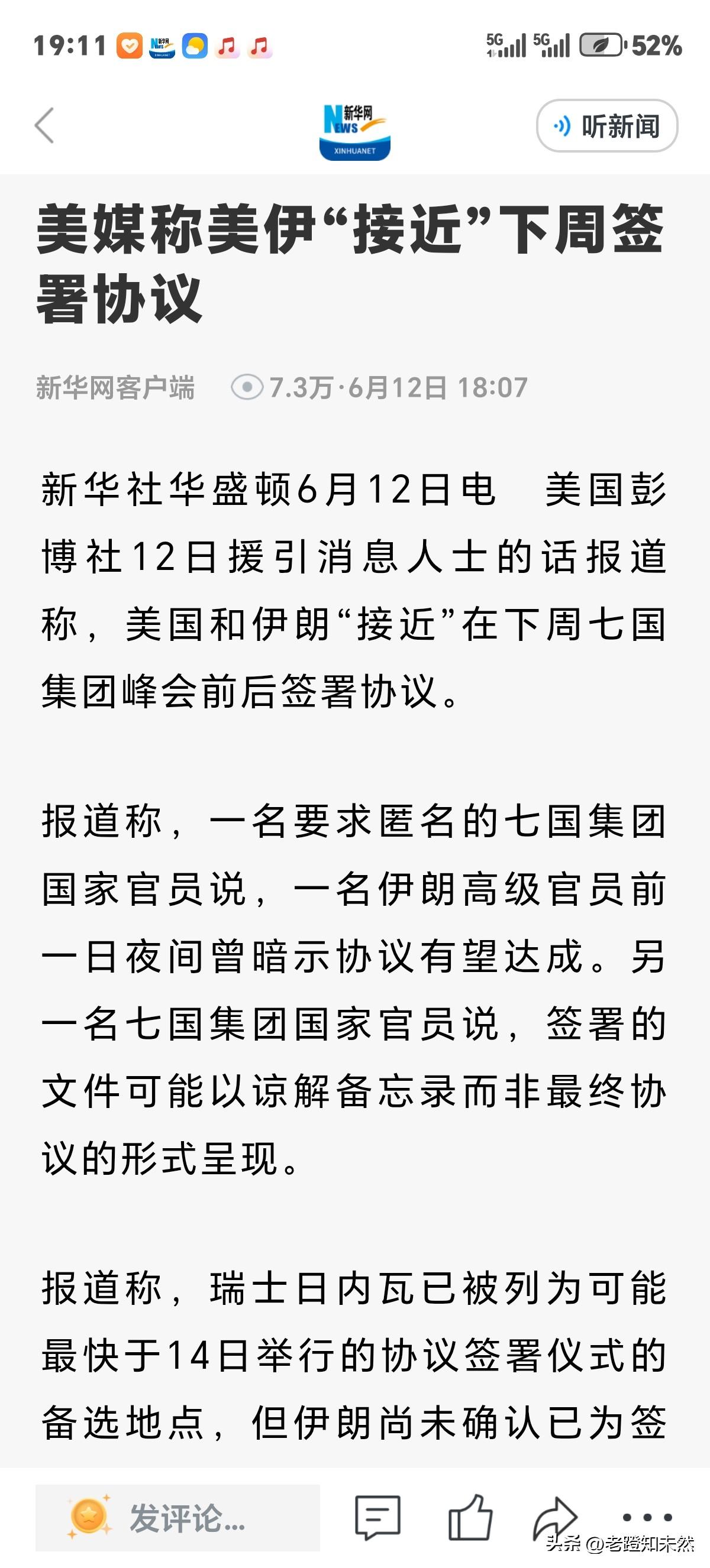 19:11 5G 5G 52%

新华网 NEWS XINHUANET

听新闻

美媒称美伊“接近”下周签署协议

新华网客户端 7.3万·6月12日 18:07

新华社华盛顿6月12日电　美国彭博社12日援引消息人士的话报道称，美国和伊朗“接近”在下周七国集团峰会前后签署协议。

报道称，一名要求匿名的七国集团国家官员说，一名伊朗高级官员前一日夜间曾暗示协议有望达成。另一名七国集团国家官员说，签署的文件可能以谅解备忘录而非最终协议的形式呈现。

报道称，瑞士日内瓦已被列为可能最快于14日举行的协议签署仪式的备选地点，但伊朗尚未确认已为签

发评论...

头条 @老蹬知未然